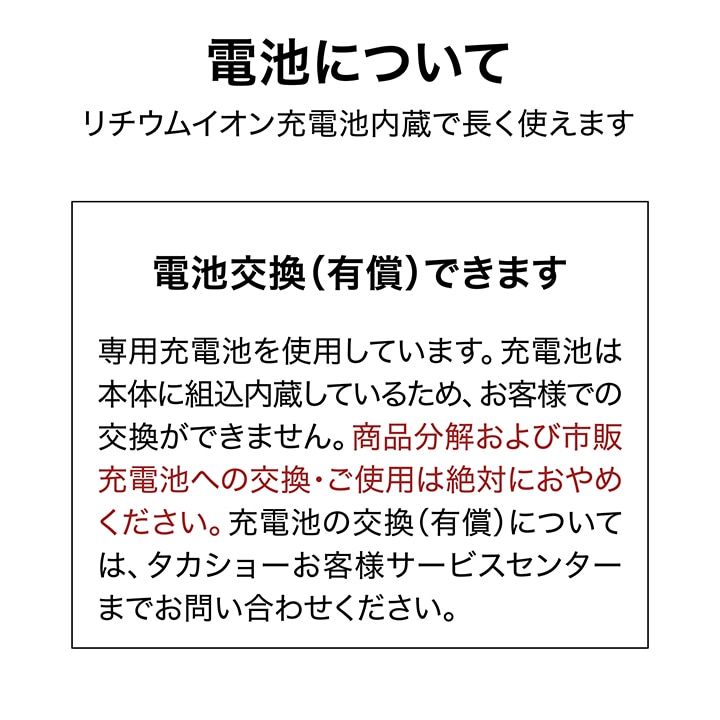 電池について

リチウムイオン充電池内蔵で長く使えます

電池交換(有償)できます

専用充電池を使用しています。充電池は本体に組込内蔵しているため、お客様での交換ができません。商品分解および市販充電池への交換・ご使用は絶対におやめください。充電池の交換(有償)については、タカショーお客様サービスセンターまでお問い合わせください。